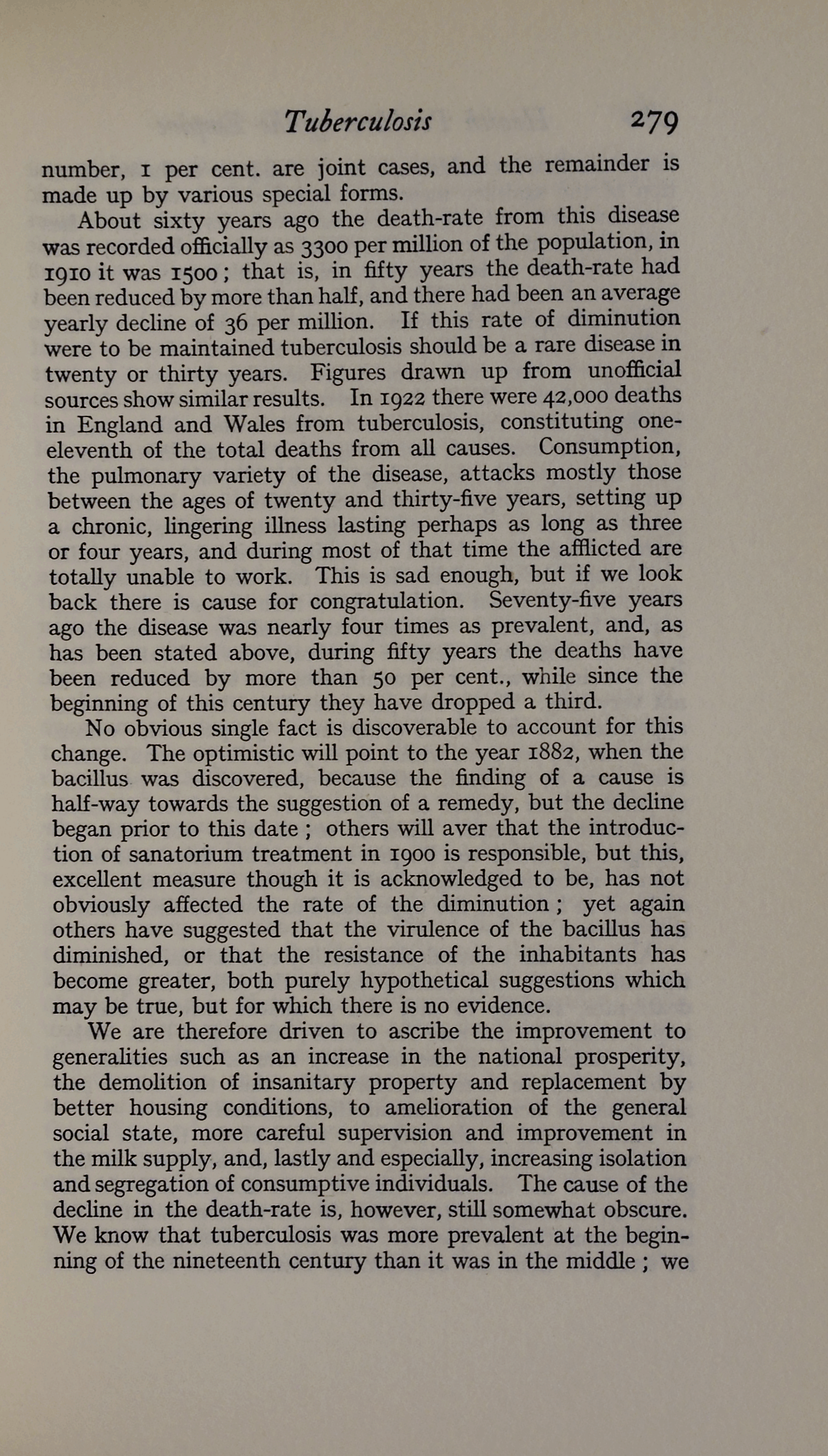 Tuberculosis 279

number, 1 per cent. are joint cases, and the remainder is made up by various special forms.

About sixty years ago the death-rate from this disease was recorded officially as 3300 per million of the population, in 1910 it was 1500; that is, in fifty years the death-rate had been reduced by more than half, and there had been an average yearly decline of 36 per million. If this rate of diminution were to be maintained tuberculosis should be a rare disease in twenty or thirty years. Figures drawn up from unofficial sources show similar results. In 1922 there were 42,000 deaths in England and Wales from tuberculosis, constituting one-eleventh of the total deaths from all causes. Consumption, the pulmonary variety of the disease, attacks mostly those between the ages of twenty and thirty-five years, setting up a chronic, lingering illness lasting perhaps as long as three or four years, and during most of that time the afflicted are totally unable to work. This is sad enough, but if we look back there is cause for congratulation. Seventy-five years ago the disease was nearly four times as prevalent, and, as has been stated above, during fifty years the deaths have been reduced by more than 50 per cent., while since the beginning of this century they have dropped a third.

No obvious single fact is discoverable to account for this change. The optimistic will point to the year 1882, when the bacillus was discovered, because the finding of a cause is half-way towards the suggestion of a remedy, but the decline began prior to this date; others will aver that the introduction of sanatorium treatment in 1900 is responsible, but this, excellent measure though it is acknowledged to be, has not obviously affected the rate of the diminution; yet again others have suggested that the virulence of the bacillus has diminished, or that the resistance of the inhabitants has become greater, both purely hypothetical suggestions which may be true, but for which there is no evidence.

We are therefore driven to ascribe the improvement to generalities such as an increase in the national prosperity, the demolition of insanitary property and replacement by better housing conditions, to amelioration of the general social state, more careful supervision and improvement in the milk supply, and, lastly and especially, increasing isolation and segregation of consumptive individuals. The cause of the decline in the death-rate is, however, still somewhat obscure. We know that tuberculosis was more prevalent at the beginning of the nineteenth century than it was in the middle; we